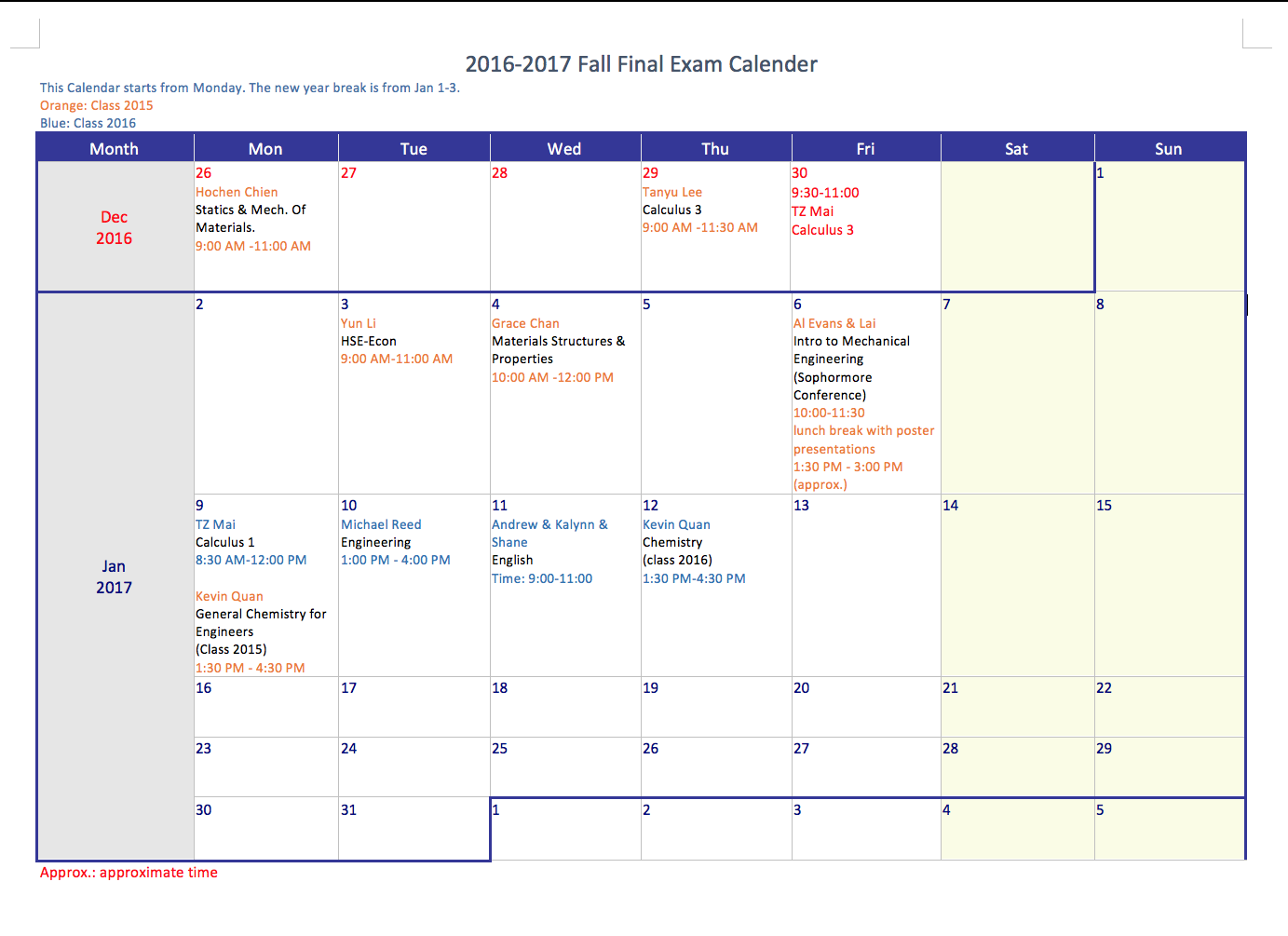 2016-2017 Fall Final Exam Calender

This Calendar starts from Monday. The new year break is from Jan 1-3.
Orange: Class 2015
Blue: Class 2016

| Month | Mon | Tue | Wed | Thu | Fri | Sat | Sun |
|---|---|---|---|---|---|---|---|
| Dec 2016 | 26 Hochen Chien Statics & Mech. Of Materials. 9:00 AM -11:00 AM | 27 | 28 | 29 Tanyu Lee Calculus 3 9:00 AM -11:30 AM | 30 9:30-11:00 TZ Mai Calculus 3 | | 1 |
| Jan 2017 | 2 | 3 Yun Li HSE-Econ 9:00 AM-11:00 AM | 4 Grace Chan Materials Structures & Properties 10:00 AM -12:00 PM | 5 | 6 Al Evans & Lai Intro to Mechanical Engineering (Sophormore Conference) 10:00-11:30 lunch break with poster presentations 1:30 PM - 3:00 PM (approx.) | 7 | 8 |
| | 9 TZ Mai Calculus 1 8:30 AM-12:00 PM Kevin Quan General Chemistry for Engineers (Class 2015) 1:30 PM - 4:30 PM | 10 Michael Reed Engineering 1:00 PM - 4:00 PM | 11 Andrew & Kalynn & Shane English Time: 9:00-11:00 | 12 Kevin Quan Chemistry (class 2016) 1:30 PM-4:30 PM | 13 | 14 | 15 |
| | 16 | 17 | 18 | 19 | 20 | 21 | 22 |
| | 23 | 24 | 25 | 26 | 27 | 28 | 29 |
| | 30 | 31 | 1 | 2 | 3 | 4 | 5 |

Approx.: approximate time